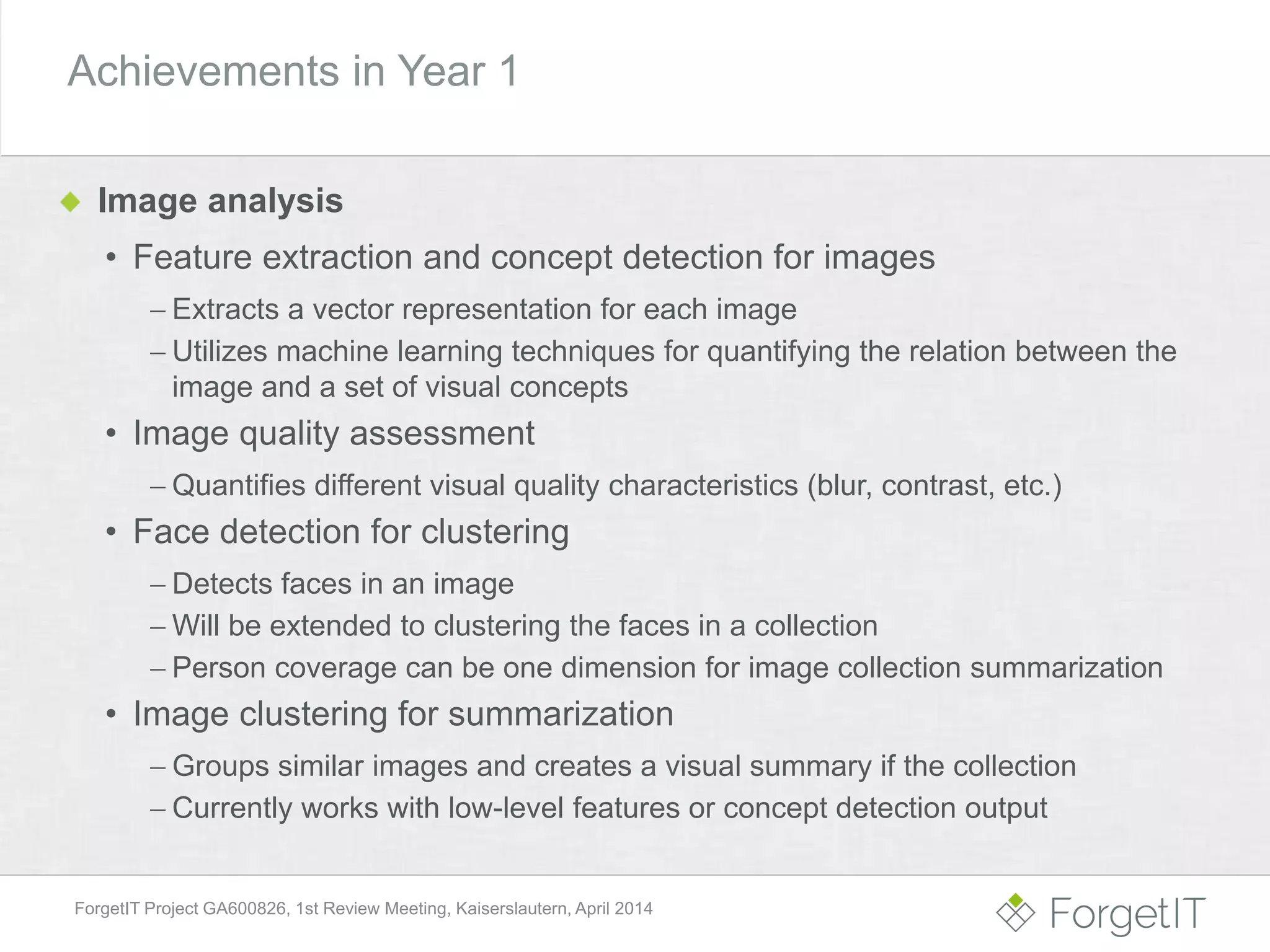 Achievements in Year 1

Image analysis

• Feature extraction and concept detection for images

– Extracts a vector representation for each image

– Utilizes machine learning techniques for quantifying the relation between the image and a set of visual concepts

• Image quality assessment

– Quantifies different visual quality characteristics (blur, contrast, etc.)

• Face detection for clustering

– Detects faces in an image

– Will be extended to clustering the faces in a collection

– Person coverage can be one dimension for image collection summarization

• Image clustering for summarization

– Groups similar images and creates a visual summary if the collection

– Currently works with low-level features or concept detection output

ForgetIT Project GA600826, 1st Review Meeting, Kaiserslautern, April 2014

ForgetIT